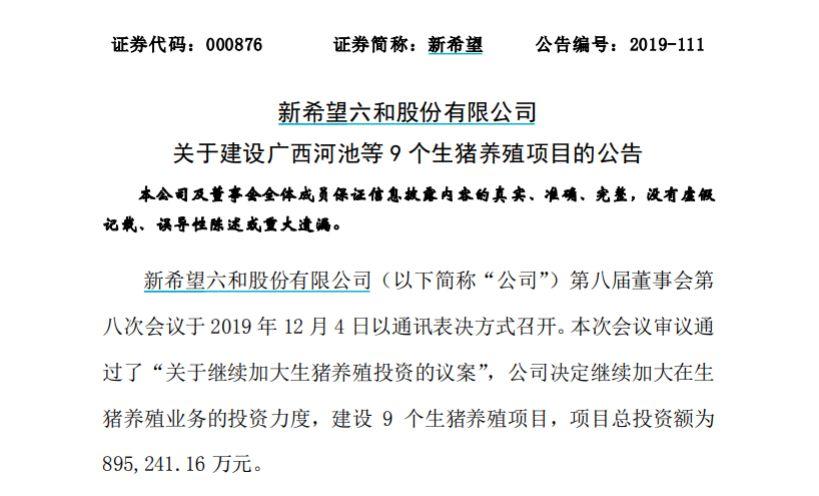 证券代码：000876　　证券简称：新希望　　公告编号：2019-111

新希望六和股份有限公司

关于建设广西河池等 9 个生猪养殖项目的公告

本公司及董事会全体成员保证信息披露内容的真实、准确、完整，没有虚假记载、误导性陈述或重大遗漏。

新希望六和股份有限公司（以下简称“公司”）第八届董事会第八次会议于 2019 年 12 月 4 日以通讯表决方式召开。本次会议审议通过了“关于继续加大生猪养殖投资的议案”，公司决定继续加大在生猪养殖业务的投资力度，建设 9 个生猪养殖项目，项目总投资额为 895,241.16 万元。